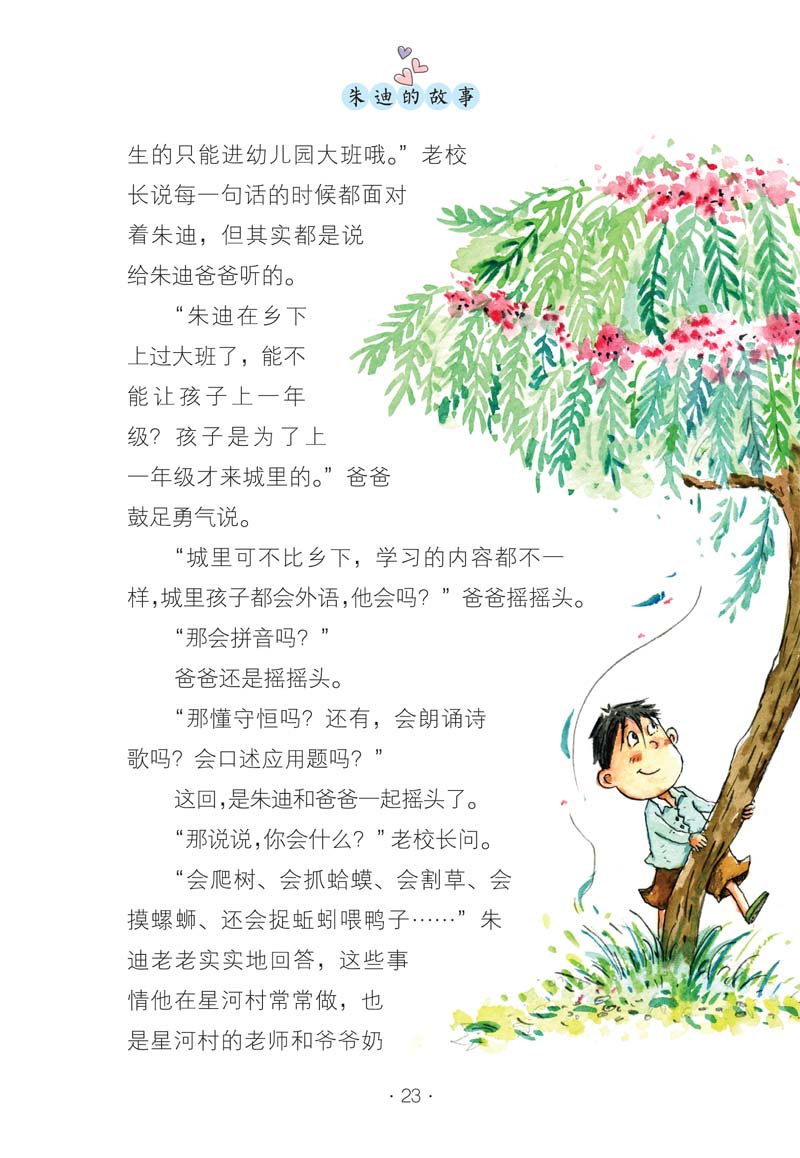 朱迪的故事

生的只能进幼儿园大班哦。”老校长说每一句话的时候都面对着朱迪，但其实都是说给朱迪爸爸听的。

“朱迪在乡下上过大班了，能不能让孩子上一年级？孩子是为了上一年级才来城里的。”爸爸鼓足勇气说。

“城里可不比乡下，学习的内容都不一样，城里孩子都会外语，他会吗？”爸爸摇摇头。

“那会拼音吗？”

爸爸还是摇摇头。

“那懂守恒吗？还有，会朗诵诗歌吗？会口述应用题吗？”

这回，是朱迪和爸爸一起摇头了。

“那说说，你会什么？”老校长问。

“会爬树、会抓蛤蟆、会割草、会摸螺蛳、还会捉蚯蚓喂鸭子……”朱迪老老实实地回答，这些事情他在星河村常常做，也是星河村的老师和爷爷奶

· 23 ·